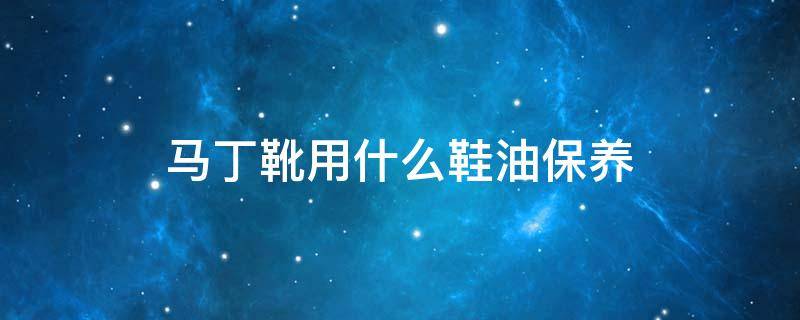 马丁靴用什么鞋油保养